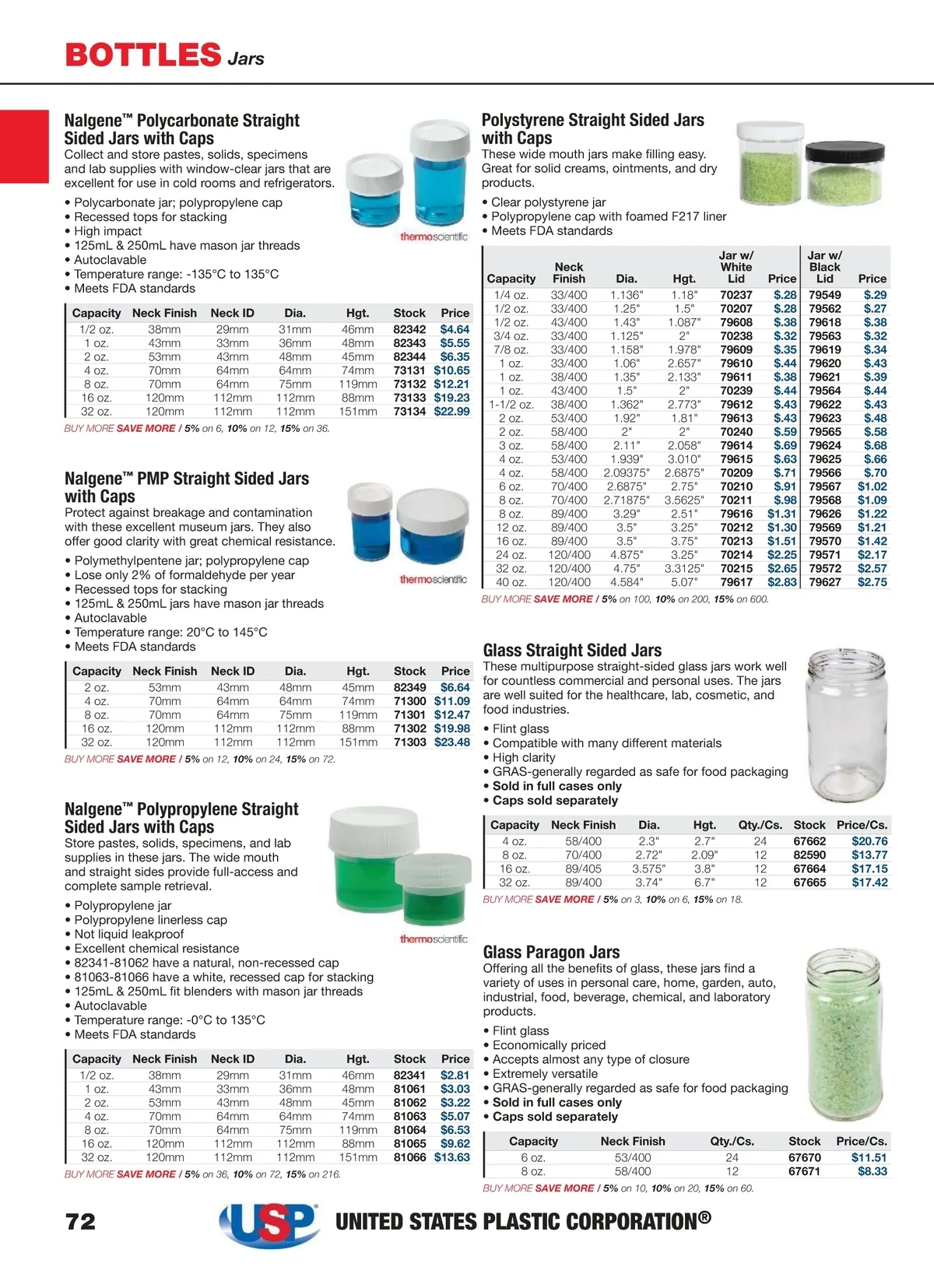 BOTTLES Jars

Nalgene™ Polycarbonate Straight Sided Jars with Caps
Collect and store pastes, solids, specimens and lab supplies with window-clear jars that are excellent for use in cold rooms and refrigerators.

• Polycarbonate jar; polypropylene cap
• Recessed tops for stacking
• High impact
• 125mL & 250mL have mason jar threads
• Autoclavable
• Temperature range: -135°C to 135°C
• Meets FDA standards

thermoscientific

| Capacity | Neck Finish | Neck ID | Dia. | Hgt. | Stock | Price |
|---|---|---|---|---|---|---|
| 1/2 oz. | 38mm | 29mm | 31mm | 46mm | 82342 | $4.64 |
| 1 oz. | 43mm | 33mm | 36mm | 48mm | 82343 | $5.55 |
| 2 oz. | 53mm | 43mm | 48mm | 45mm | 82344 | $6.35 |
| 4 oz. | 70mm | 64mm | 64mm | 74mm | 73131 | $10.65 |
| 8 oz. | 70mm | 64mm | 75mm | 119mm | 73132 | $12.21 |
| 16 oz. | 120mm | 112mm | 112mm | 88mm | 73133 | $19.23 |
| 32 oz. | 120mm | 112mm | 112mm | 151mm | 73134 | $22.99 |

BUY MORE SAVE MORE / 5% on 6, 10% on 12, 15% on 36.

Nalgene™ PMP Straight Sided Jars with Caps
Protect against breakage and contamination with these excellent museum jars. They also offer good clarity with great chemical resistance.

• Polymethylpentene jar; polypropylene cap
• Lose only 2% of formaldehyde per year
• Recessed tops for stacking
• 125mL & 250mL jars have mason jar threads
• Autoclavable
• Temperature range: 20°C to 145°C
• Meets FDA standards

thermoscientific

| Capacity | Neck Finish | Neck ID | Dia. | Hgt. | Stock | Price |
|---|---|---|---|---|---|---|
| 2 oz. | 53mm | 43mm | 48mm | 45mm | 82349 | $6.64 |
| 4 oz. | 70mm | 64mm | 64mm | 74mm | 71300 | $11.09 |
| 8 oz. | 70mm | 64mm | 75mm | 119mm | 71301 | $12.47 |
| 16 oz. | 120mm | 112mm | 112mm | 88mm | 71302 | $19.98 |
| 32 oz. | 120mm | 112mm | 112mm | 151mm | 71303 | $23.48 |

BUY MORE SAVE MORE / 5% on 12, 10% on 24, 15% on 72.

Nalgene™ Polypropylene Straight Sided Jars with Caps
Store pastes, solids, specimens, and lab supplies in these jars. The wide mouth and straight sides provide full-access and complete sample retrieval.

• Polypropylene jar
• Polypropylene linerless cap
• Not liquid leakproof
• Excellent chemical resistance
• 82341-81062 have a natural, non-recessed cap
• 81063-81066 have a white, recessed cap for stacking
• 125mL & 250mL fit blenders with mason jar threads
• Autoclavable
• Temperature range: -0°C to 135°C
• Meets FDA standards

thermoscientific

| Capacity | Neck Finish | Neck ID | Dia. | Hgt. | Stock | Price |
|---|---|---|---|---|---|---|
| 1/2 oz. | 38mm | 29mm | 31mm | 46mm | 82341 | $2.81 |
| 1 oz. | 43mm | 33mm | 36mm | 48mm | 81061 | $3.03 |
| 2 oz. | 53mm | 43mm | 48mm | 45mm | 81062 | $3.22 |
| 4 oz. | 70mm | 64mm | 64mm | 74mm | 81063 | $5.07 |
| 8 oz. | 70mm | 64mm | 75mm | 119mm | 81064 | $6.53 |
| 16 oz. | 120mm | 112mm | 112mm | 88mm | 81065 | $9.62 |
| 32 oz. | 120mm | 112mm | 112mm | 151mm | 81066 | $13.63 |

BUY MORE SAVE MORE / 5% on 36, 10% on 72, 15% on 216.

Polystyrene Straight Sided Jars with Caps
These wide mouth jars make filling easy. Great for solid creams, ointments, and dry products.

• Clear polystyrene jar
• Polypropylene cap with foamed F217 liner
• Meets FDA standards

| Capacity | Neck Finish | Dia. | Hgt. | Jar w/ White Lid | Price | Jar w/ Black Lid | Price |
|---|---|---|---|---|---|---|---|
| 1/4 oz. | 33/400 | 1.136" | 1.18" | 70237 | $.28 | 79549 | $.29 |
| 1/2 oz. | 33/400 | 1.25" | 1.5" | 70207 | $.28 | 79562 | $.27 |
| 1/2 oz. | 43/400 | 1.43" | 1.087" | 79608 | $.38 | 79618 | $.38 |
| 3/4 oz. | 33/400 | 1.125" | 2" | 70238 | $.32 | 79563 | $.32 |
| 7/8 oz. | 33/400 | 1.158" | 1.978" | 79609 | $.35 | 79619 | $.34 |
| 1 oz. | 33/400 | 1.06" | 2.657" | 79610 | $.44 | 79620 | $.43 |
| 1 oz. | 38/400 | 1.35" | 2.133" | 79611 | $.38 | 79621 | $.39 |
| 1 oz. | 43/400 | 1.5" | 2" | 70239 | $.44 | 79564 | $.44 |
| 1-1/2 oz. | 38/400 | 1.362" | 2.773" | 79612 | $.43 | 79622 | $.43 |
| 2 oz. | 53/400 | 1.92" | 1.81" | 79613 | $.43 | 79623 | $.48 |
| 2 oz. | 58/400 | 2" | 2" | 70240 | $.59 | 79565 | $.58 |
| 3 oz. | 58/400 | 2.11" | 2.058" | 79614 | $.69 | 79624 | $.68 |
| 4 oz. | 53/400 | 1.939" | 3.010" | 79615 | $.63 | 79625 | $.66 |
| 4 oz. | 58/400 | 2.09375" | 2.6875" | 70209 | $.71 | 79566 | $.70 |
| 6 oz. | 70/400 | 2.6875" | 2.75" | 70210 | $.91 | 79567 | $1.02 |
| 8 oz. | 70/400 | 2.71875" | 3.5625" | 70211 | $.98 | 79568 | $1.09 |
| 8 oz. | 89/400 | 3.29" | 2.51" | 79616 | $1.31 | 79626 | $1.22 |
| 12 oz. | 89/400 | 3.5" | 3.25" | 70212 | $1.30 | 79569 | $1.21 |
| 16 oz. | 89/400 | 3.5" | 3.75" | 70213 | $1.51 | 79570 | $1.42 |
| 24 oz. | 120/400 | 4.875" | 3.25" | 70214 | $2.25 | 79571 | $2.17 |
| 32 oz. | 120/400 | 4.75" | 3.3125" | 70215 | $2.65 | 79572 | $2.57 |
| 40 oz. | 120/400 | 4.584" | 5.07" | 79617 | $2.83 | 79627 | $2.75 |

BUY MORE SAVE MORE / 5% on 100, 10% on 200, 15% on 600.

Glass Straight Sided Jars
These multipurpose straight-sided glass jars work well for countless commercial and personal uses. The jars are well suited for the healthcare, lab, cosmetic, and food industries.

• Flint glass
• Compatible with many different materials
• High clarity
• GRAS-generally regarded as safe for food packaging
• Sold in full cases only
• Caps sold separately

| Capacity | Neck Finish | Dia. | Hgt. | Qty./Cs. | Stock | Price/Cs. |
|---|---|---|---|---|---|---|
| 4 oz. | 58/400 | 2.3" | 2.7" | 24 | 67662 | $20.76 |
| 8 oz. | 70/400 | 2.72" | 2.09" | 12 | 82590 | $13.77 |
| 16 oz. | 89/405 | 3.575" | 3.8" | 12 | 67664 | $17.15 |
| 32 oz. | 89/400 | 3.74" | 6.7" | 12 | 67665 | $17.42 |

BUY MORE SAVE MORE / 5% on 3, 10% on 6, 15% on 18.

Glass Paragon Jars
Offering all the benefits of glass, these jars find a variety of uses in personal care, home, garden, auto, industrial, food, beverage, chemical, and laboratory products.

• Flint glass
• Economically priced
• Accepts almost any type of closure
• Extremely versatile
• GRAS-generally regarded as safe for food packaging
• Sold in full cases only
• Caps sold separately

| Capacity | Neck Finish | Qty./Cs. | Stock | Price/Cs. |
|---|---|---|---|---|
| 6 oz. | 53/400 | 24 | 67670 | $11.51 |
| 8 oz. | 58/400 | 12 | 67671 | $8.33 |

BUY MORE SAVE MORE / 5% on 10, 10% on 20, 15% on 60.

72 USP UNITED STATES PLASTIC CORPORATION®